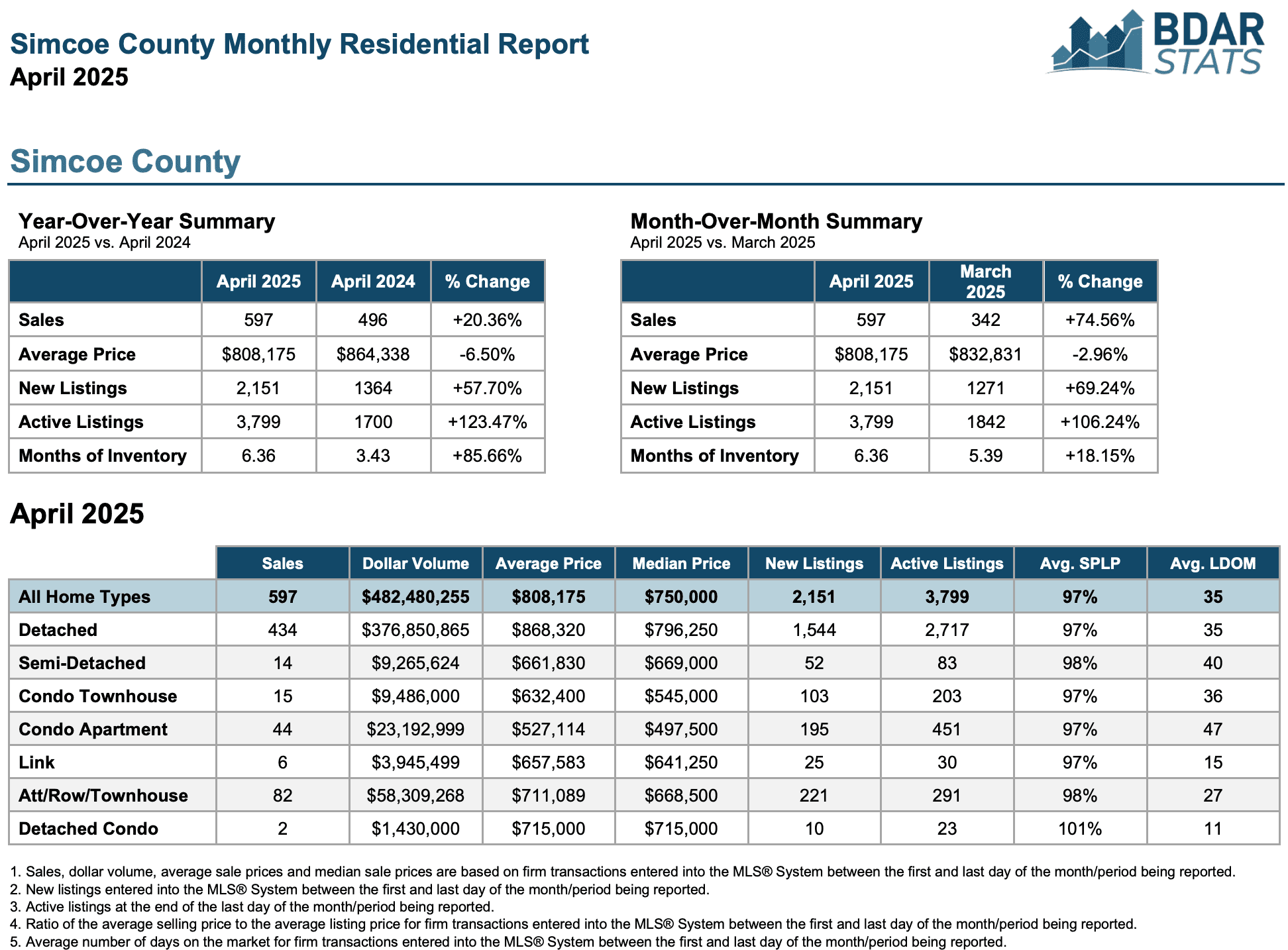 Simcoe County Monthly Residential Report
April 2025

BDAR STATS

Simcoe County

Year-Over-Year Summary
April 2025 vs. April 2024

| | April 2025 | April 2024 | % Change |
|---|---|---|---|
| Sales | 597 | 496 | +20.36% |
| Average Price | $808,175 | $864,338 | -6.50% |
| New Listings | 2,151 | 1364 | +57.70% |
| Active Listings | 3,799 | 1700 | +123.47% |
| Months of Inventory | 6.36 | 3.43 | +85.66% |

Month-Over-Month Summary
April 2025 vs. March 2025

| | April 2025 | March 2025 | % Change |
|---|---|---|---|
| Sales | 597 | 342 | +74.56% |
| Average Price | $808,175 | $832,831 | -2.96% |
| New Listings | 2,151 | 1271 | +69.24% |
| Active Listings | 3,799 | 1842 | +106.24% |
| Months of Inventory | 6.36 | 5.39 | +18.15% |

April 2025

| | Sales | Dollar Volume | Average Price | Median Price | New Listings | Active Listings | Avg. SPLP | Avg. LDOM |
|---|---|---|---|---|---|---|---|---|
| All Home Types | 597 | $482,480,255 | $808,175 | $750,000 | 2,151 | 3,799 | 97% | 35 |
| Detached | 434 | $376,850,865 | $868,320 | $796,250 | 1,544 | 2,717 | 97% | 35 |
| Semi-Detached | 14 | $9,265,624 | $661,830 | $669,000 | 52 | 83 | 98% | 40 |
| Condo Townhouse | 15 | $9,486,000 | $632,400 | $545,000 | 103 | 203 | 97% | 36 |
| Condo Apartment | 44 | $23,192,999 | $527,114 | $497,500 | 195 | 451 | 97% | 47 |
| Link | 6 | $3,945,499 | $657,583 | $641,250 | 25 | 30 | 97% | 15 |
| Att/Row/Townhouse | 82 | $58,309,268 | $711,089 | $668,500 | 221 | 291 | 98% | 27 |
| Detached Condo | 2 | $1,430,000 | $715,000 | $715,000 | 10 | 23 | 101% | 11 |

1. Sales, dollar volume, average sale prices and median sale prices are based on firm transactions entered into the MLS® System between the first and last day of the month/period being reported.
2. New listings entered into the MLS® System between the first and last day of the month/period being reported.
3. Active listings at the end of the last day of the month/period being reported.
4. Ratio of the average selling price to the average listing price for firm transactions entered into the MLS® System between the first and last day of the month/period being reported.
5. Average number of days on the market for firm transactions entered into the MLS® System between the first and last day of the month/period being reported.